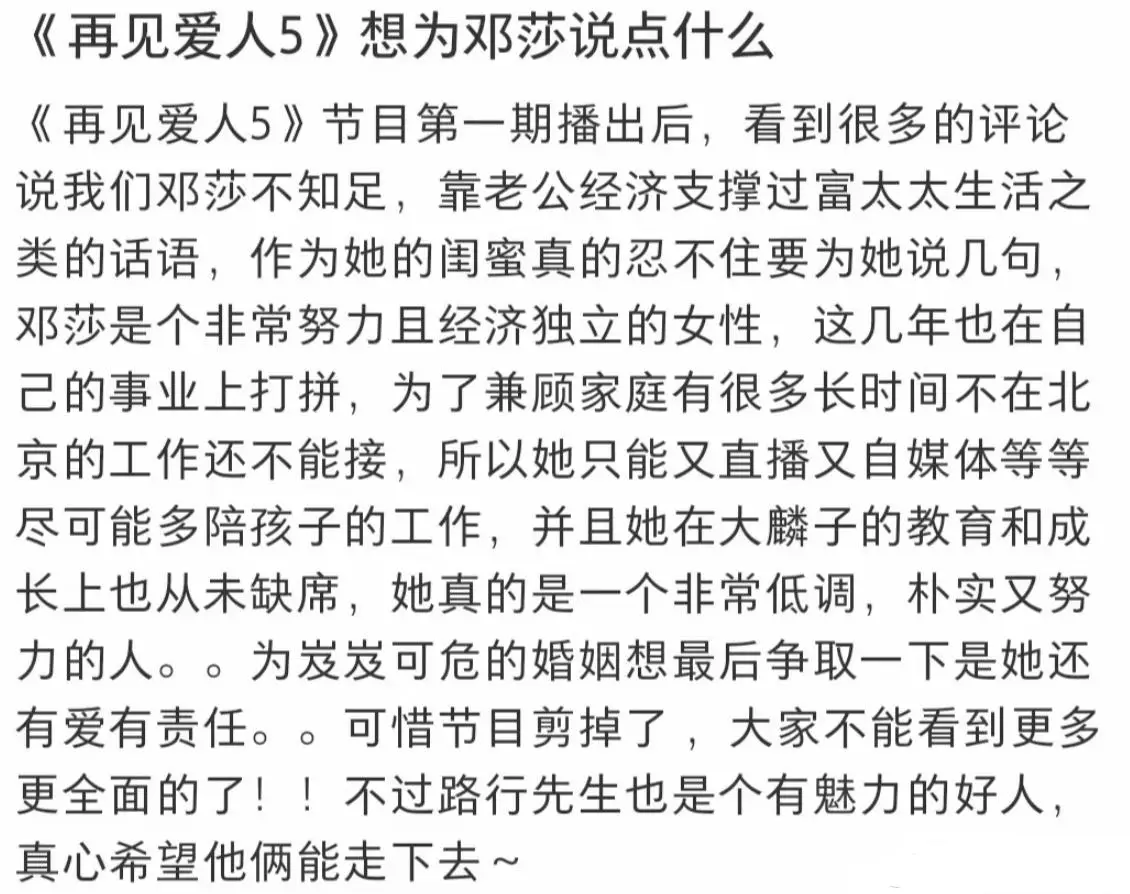 《再见爱人5》想为邓莎说点什么

《再见爱人5》节目第一期播出后，看到很多的评论说我们邓莎不知足，靠老公经济支撑过富太太生活之类的话语，作为她的闺蜜真的忍不住要为她说几句，邓莎是个非常努力且经济独立的女性，这几年也在自己的事业上打拼，为了兼顾家庭有很多长时间不在北京的工作还不能接，所以她只能又直播又自媒体等等尽可能多陪孩子的工作，并且她在大麟子的教育和成长上也从未缺席，她真的是一个非常低调，朴实又努力的人。。为岌岌可危的婚姻想最后争取一下是她还有爱有责任。。可惜节目剪掉了，大家不能看到更多更全面的了！！不过路行先生也是个有魅力的好人，真心希望他俩能走下去~